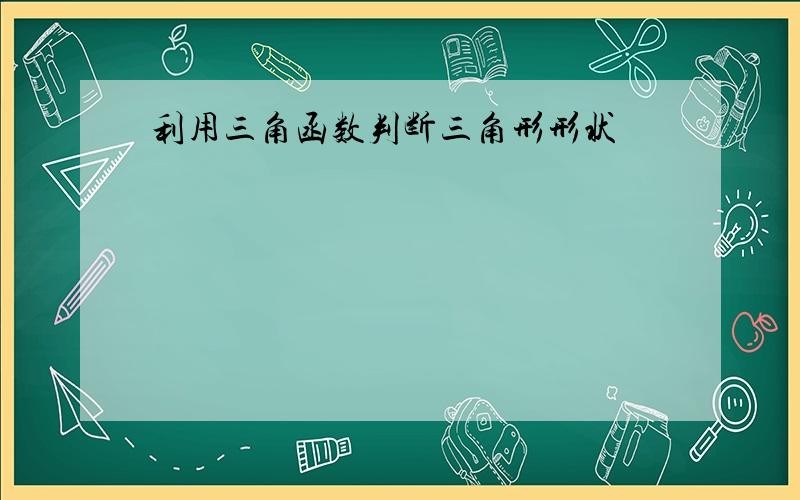 利用三角函数判断三角形形状